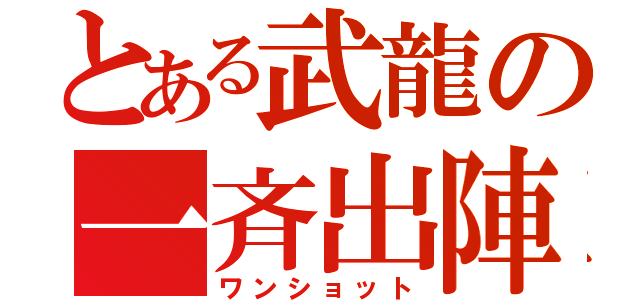 とある武龍の
一斉出陣
ワンショット